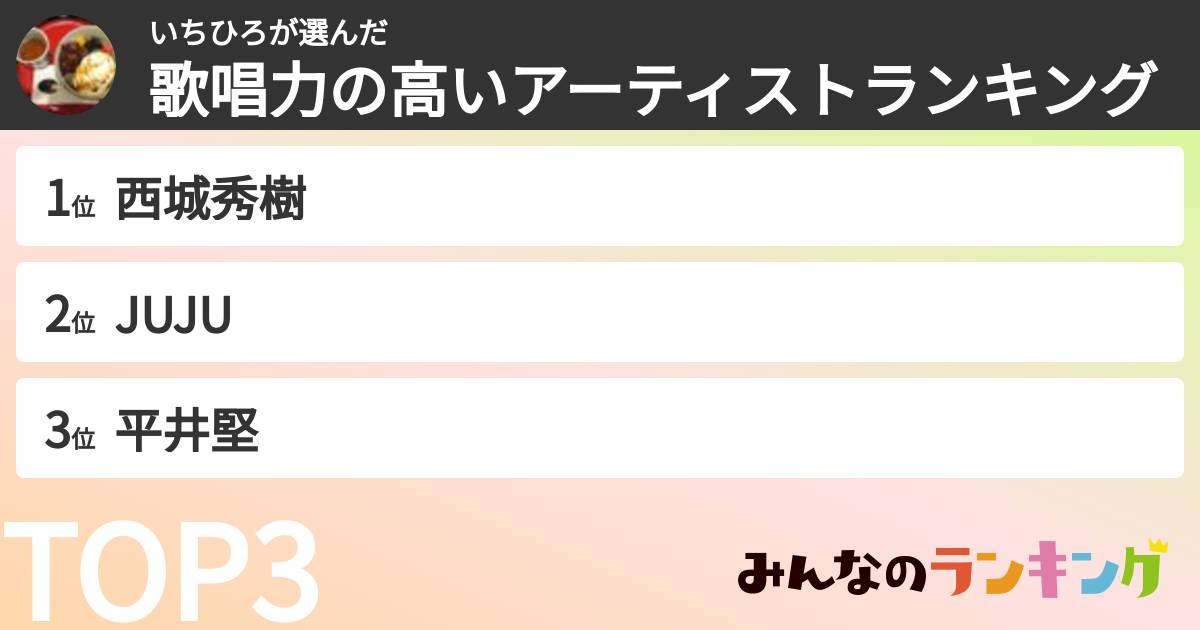 いちひろが選んだ
歌唱力の高いアーティストランキング

1位 西城秀樹

2位 JUJU

3位 平井堅

TOP3

みんなのランキング